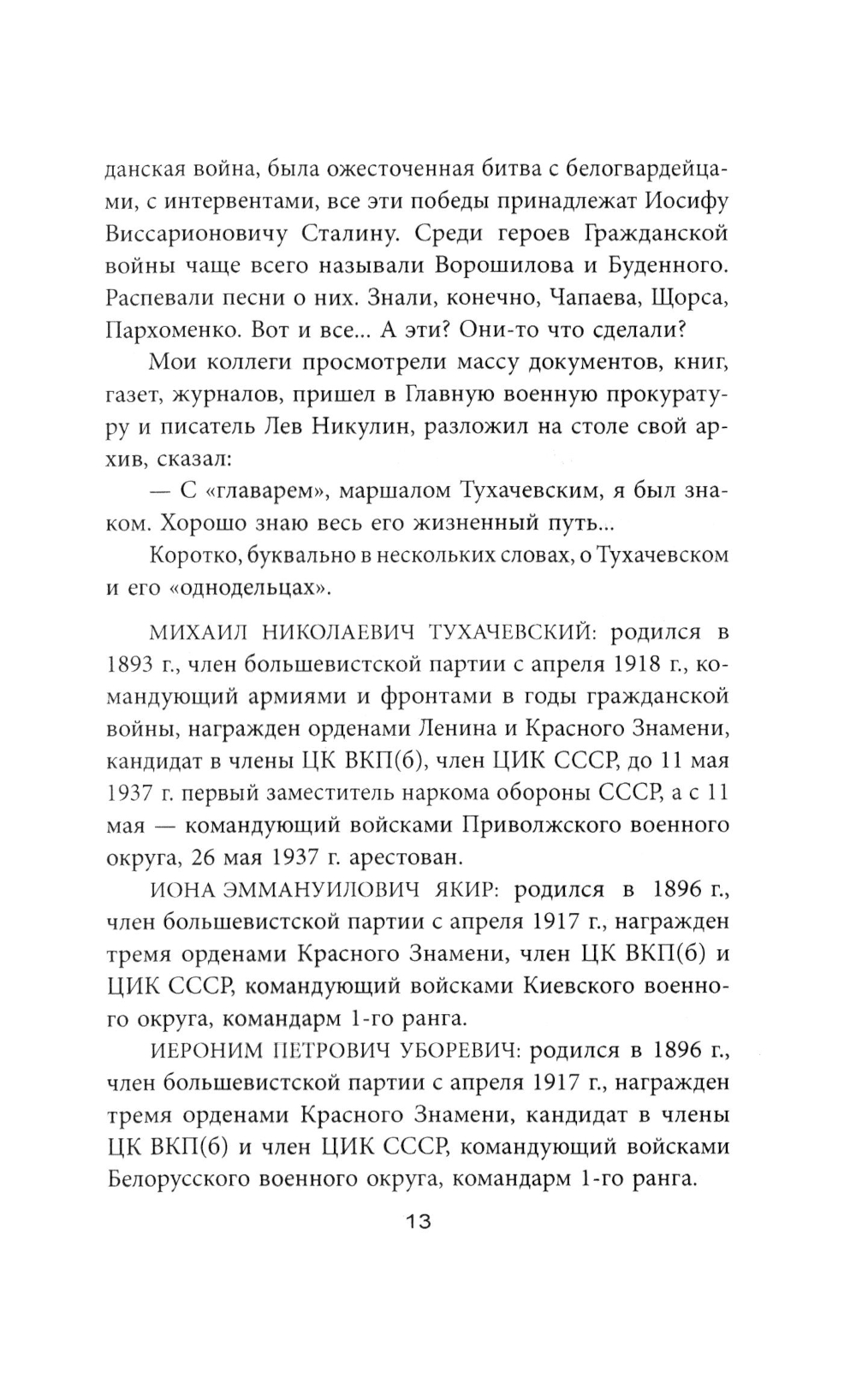 данская война, была ожесточенная битва с белогвардейцами, с интервентами, все эти победы принадлежат Иосифу Виссарионовичу Сталину. Среди героев Гражданской войны чаще всего называли Ворошилова и Буденного. Распевали песни о них. Знали, конечно, Чапаева, Щорса, Пархоменко. Вот и все... А эти? Они-то что сделали?

Мои коллеги просмотрели массу документов, книг, газет, журналов, пришел в Главную военную прокуратуру и писатель Лев Никулин, разложил на столе свой архив, сказал:

— С «главарем», маршалом Тухачевским, я был знаком. Хорошо знаю весь его жизненный путь...

Коротко, буквально в нескольких словах, о Тухачевском и его «однодельцах».

МИХАИЛ НИКОЛАЕВИЧ ТУХАЧЕВСКИЙ: родился в 1893 г., член большевистской партии с апреля 1918 г., командующий армиями и фронтами в годы гражданской войны, награжден орденами Ленина и Красного Знамени, кандидат в члены ЦК ВКП(б), член ЦИК СССР, до 11 мая 1937 г. первый заместитель наркома обороны СССР, а с 11 мая — командующий войсками Приволжского военного округа, 26 мая 1937 г. арестован.

ИОНА ЭММАНУИЛОВИЧ ЯКИР: родился в 1896 г., член большевистской партии с апреля 1917 г., награжден тремя орденами Красного Знамени, член ЦК ВКП(б) и ЦИК СССР, командующий войсками Киевского военного округа, командарм 1-го ранга.

ИЕРОНИМ ПЕТРОВИЧ УБОРЕВИЧ: родился в 1896 г., член большевистской партии с апреля 1917 г., награжден тремя орденами Красного Знамени, кандидат в члены ЦК ВКП(б) и член ЦИК СССР, командующий войсками Белорусского военного округа, командарм 1-го ранга.

13